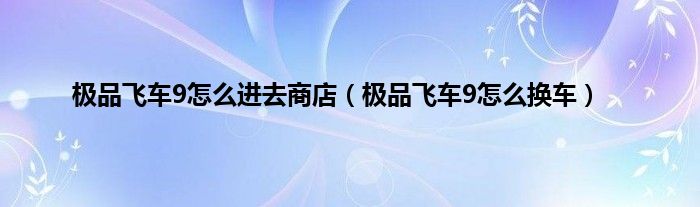 极品飞车9怎么进去商店（极品飞车9怎么换车）